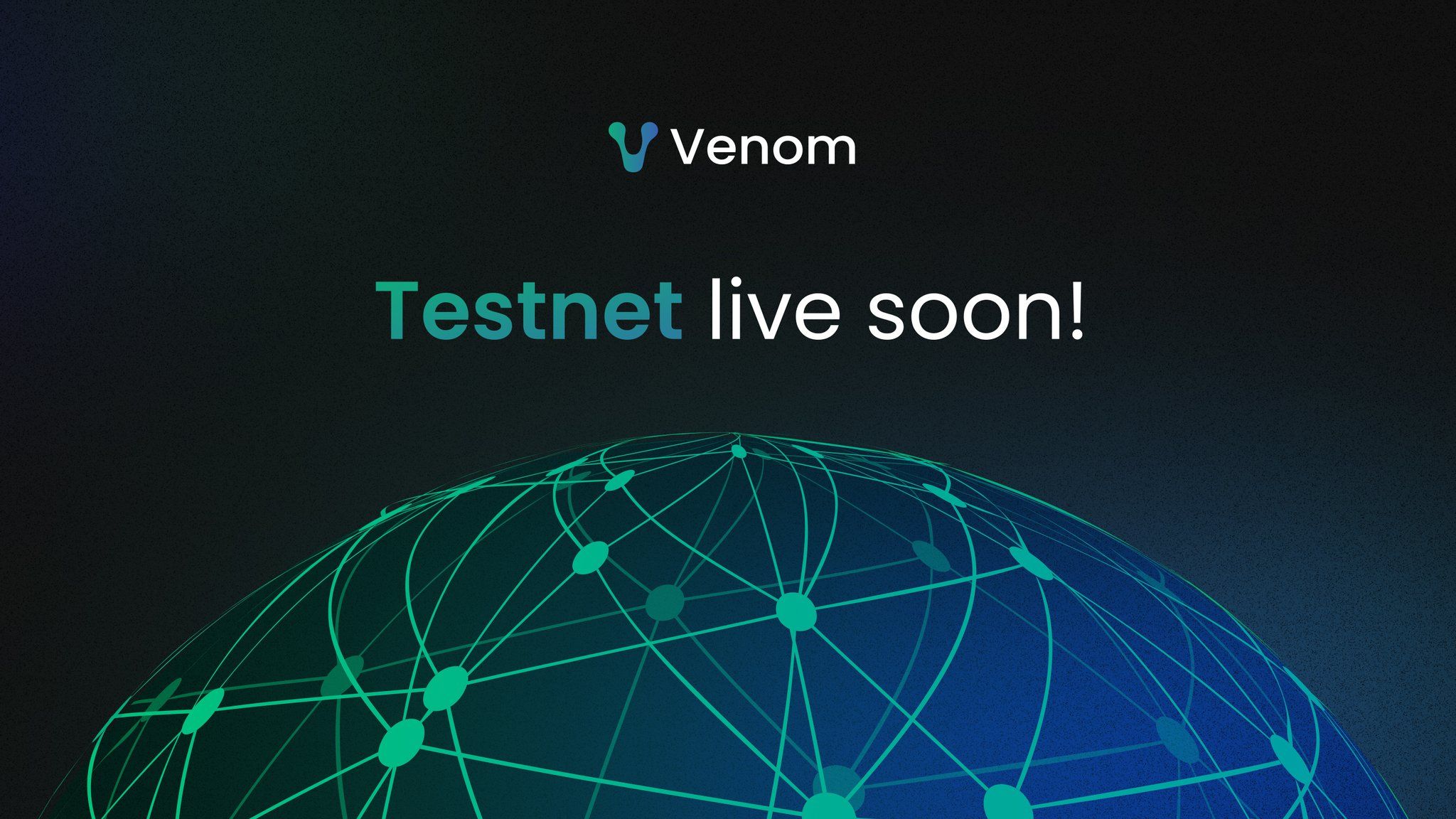 Venom

Testnet live soon!